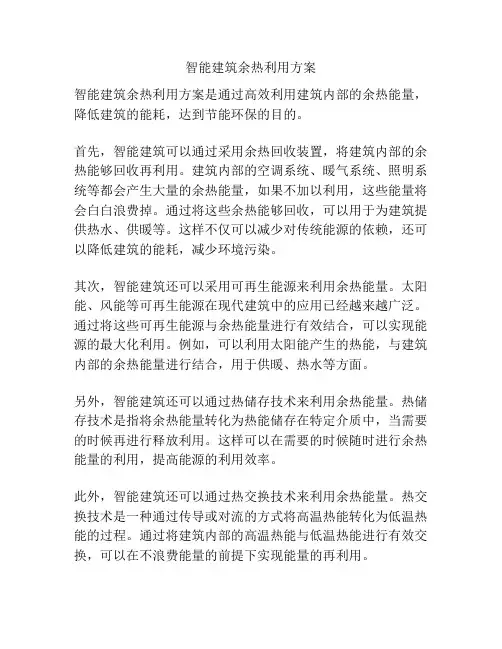 智能建筑余热利用方案

智能建筑余热利用方案是通过高效利用建筑内部的余热能量，降低建筑的能耗，达到节能环保的目的。

首先，智能建筑可以通过采用余热回收装置，将建筑内部的余热能够回收再利用。建筑内部的空调系统、暖气系统、照明系统等都会产生大量的余热能量，如果不加以利用，这些能量将会白白浪费掉。通过将这些余热能够回收，可以用于为建筑提供热水、供暖等。这样不仅可以减少对传统能源的依赖，还可以降低建筑的能耗，减少环境污染。

其次，智能建筑还可以采用可再生能源来利用余热能量。太阳能、风能等可再生能源在现代建筑中的应用已经越来越广泛。通过将这些可再生能源与余热能量进行有效结合，可以实现能源的最大化利用。例如，可以利用太阳能产生的热能，与建筑内部的余热能量进行结合，用于供暖、热水等方面。

另外，智能建筑还可以通过热储存技术来利用余热能量。热储存技术是指将余热能量转化为热能储存在特定介质中，当需要的时候再进行释放利用。这样可以在需要的时候随时进行余热能量的利用，提高能源的利用效率。

此外，智能建筑还可以通过热交换技术来利用余热能量。热交换技术是一种通过传导或对流的方式将高温热能转化为低温热能的过程。通过将建筑内部的高温热能与低温热能进行有效交换，可以在不浪费能量的前提下实现能量的再利用。